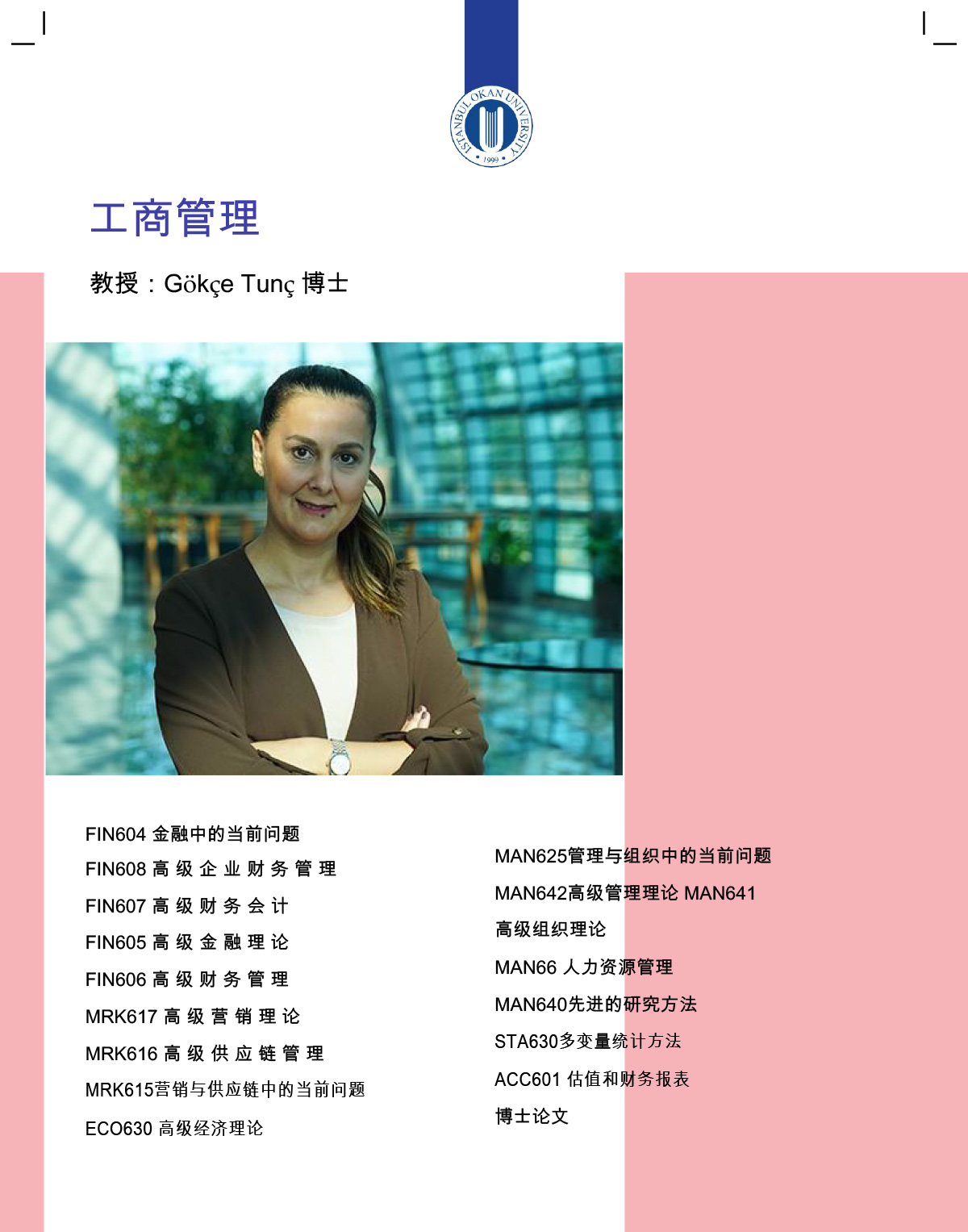 ISTANBUL OKAN UNIVERSITY
1999

工商管理

教授：Gökçe Tunç 博士

FIN604 金融中的当前问题

FIN608 高级企业财务管理

FIN607 高级财务会计

FIN605 高级金融理论

FIN606 高级财务管理

MRK617 高级营销理论

MRK616 高级供应链管理

MRK615营销与供应链中的当前问题

ECO630 高级经济理论

MAN625管理与组织中的当前问题

MAN642高级管理理论 MAN641

高级组织理论

MAN66 人力资源管理

MAN640先进的研究方法

STA630多变量统计方法

ACC601 估值和财务报表

博士论文